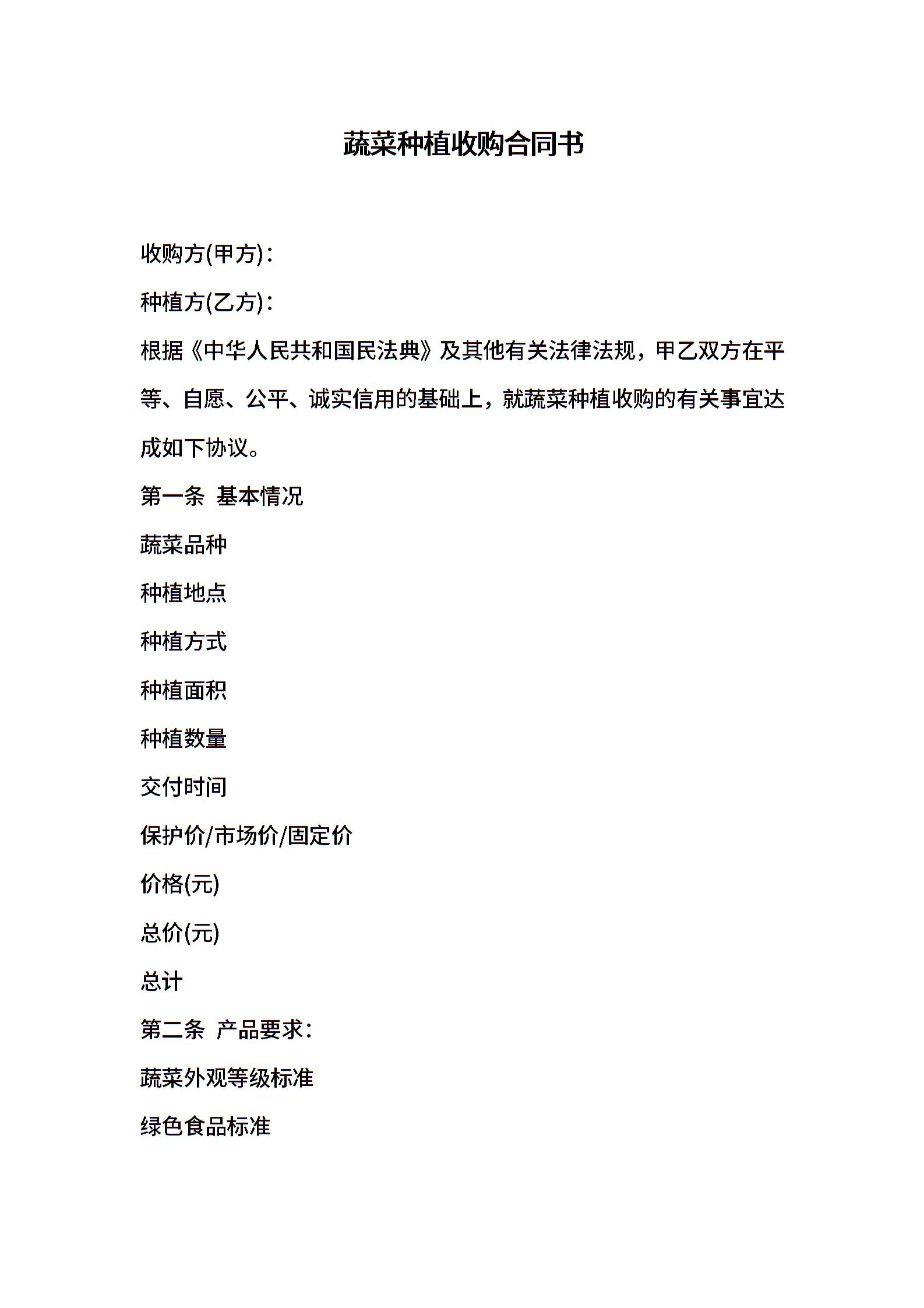 蔬菜种植收购合同书

收购方(甲方)：

种植方(乙方)：

根据《中华人民共和国民法典》及其他有关法律法规，甲乙双方在平等、自愿、公平、诚实信用的基础上，就蔬菜种植收购的有关事宜达成如下协议。

第一条 基本情况

蔬菜品种

种植地点

种植方式

种植面积

种植数量

交付时间

保护价/市场价/固定价

价格(元)

总价(元)

总计

第二条 产品要求：

蔬菜外观等级标准

绿色食品标准